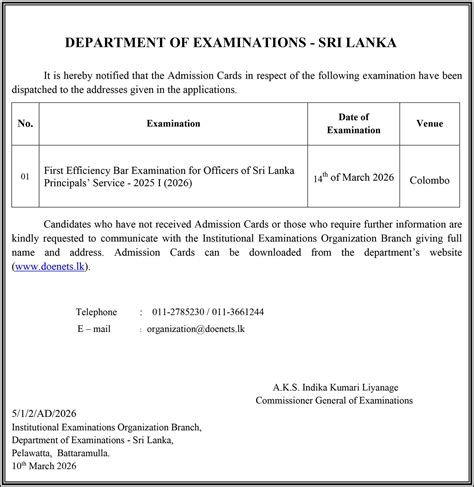 DEPARTMENT OF EXAMINATIONS - SRI LANKA

It is hereby notified that the Admission Cards in respect of the following examination have been dispatched to the addresses given in the applications.

| No. | Examination | Date of Examination | Venue |
|---|---|---|---|
| 01 | First Efficiency Bar Examination for Officers of Sri Lanka Principals' Service - 2025 I (2026) | $14^{th}$ of March 2026 | Colombo |

Candidates who have not received Admission Cards or those who require further information are kindly requested to communicate with the Institutional Examinations Organization Branch giving full name and address. Admission Cards can be downloaded from the department's website (www.doenets.lk).

Telephone : 011-2785230 / 011-3661244
E – mail : organization@doenets.lk

A.K.S. Indika Kumari Liyanage
Commissioner General of Examinations

5/1/2/AD/2026
Institutional Examinations Organization Branch,
Department of Examinations - Sri Lanka,
Pelawatta, Battaramulla.
$10^{th}$ March 2026